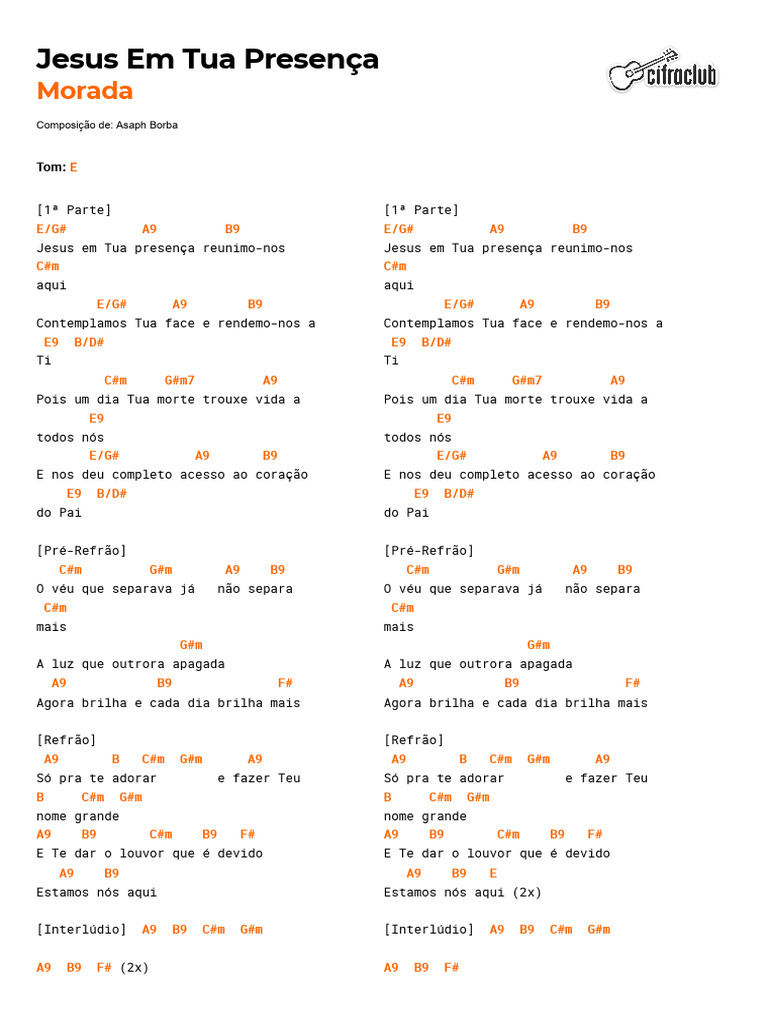 Jesus Em Tua Presença
Morada

cifraclub

Composição de: Asaph Borba

Tom: E

[1ª Parte]
E/G# A9 B9
Jesus em Tua presença reunimo-nos
C#m
aqui
E/G# A9 B9
Contemplamos Tua face e rendemo-nos a
E9 B/D#
Ti
C#m G#m7 A9
Pois um dia Tua morte trouxe vida a
E9
todos nós
E/G# A9 B9
E nos deu completo acesso ao coração
E9 B/D#
do Pai

[Pré-Refrão]
C#m G#m A9 B9
O véu que separava já não separa
C#m
mais
G#m
A luz que outrora apagada
A9 B9 F#
Agora brilha e cada dia brilha mais

[Refrão]
A9 B C#m G#m A9
Só pra te adorar e fazer Teu
B C#m G#m
nome grande
A9 B9 C#m B9 F#
E Te dar o louvor que é devido
A9 B9
Estamos nós aqui

[Interlúdio] A9 B9 C#m G#m

A9 B9 F# (2x)

[1ª Parte]
E/G# A9 B9
Jesus em Tua presença reunimo-nos
C#m
aqui
E/G# A9 B9
Contemplamos Tua face e rendemo-nos a
E9 B/D#
Ti
C#m G#m7 A9
Pois um dia Tua morte trouxe vida a
E9
todos nós
E/G# A9 B9
E nos deu completo acesso ao coração
E9 B/D#
do Pai

[Pré-Refrão]
C#m G#m A9 B9
O véu que separava já não separa
C#m
mais
G#m
A luz que outrora apagada
A9 B9 F#
Agora brilha e cada dia brilha mais

[Refrão]
A9 B C#m G#m A9
Só pra te adorar e fazer Teu
B C#m G#m
nome grande
A9 B9 C#m B9 F#
E Te dar o louvor que é devido
A9 B9 E
Estamos nós aqui (2x)

[Interlúdio] A9 B9 C#m G#m

A9 B9 F#